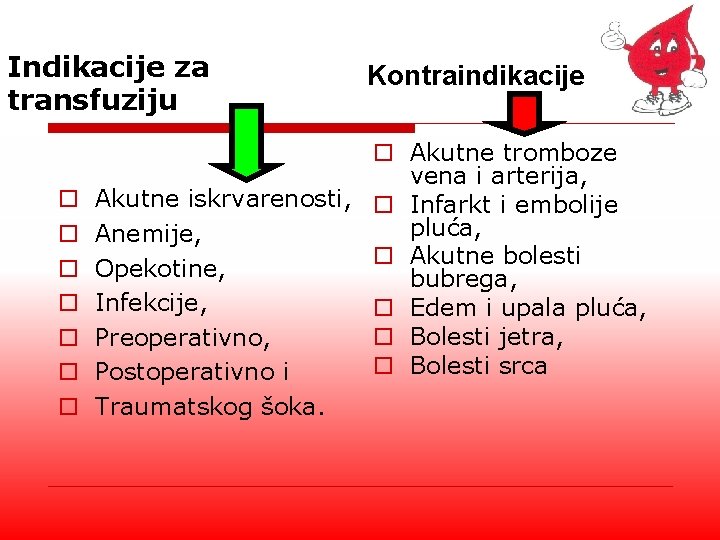 Indikacije za transfuziju

Akutne iskrvarenosti,
Anemije,
Opekotine,
Infekcije,
Preoperativno,
Postoperativno i
Traumatskog šoka.

Kontraindikacije

Akutne tromboze vena i arterija,
Infarkt i embolije pluća,
Akutne bolesti bubrega,
Edem i upala pluća,
Bolesti jetra,
Bolesti srca